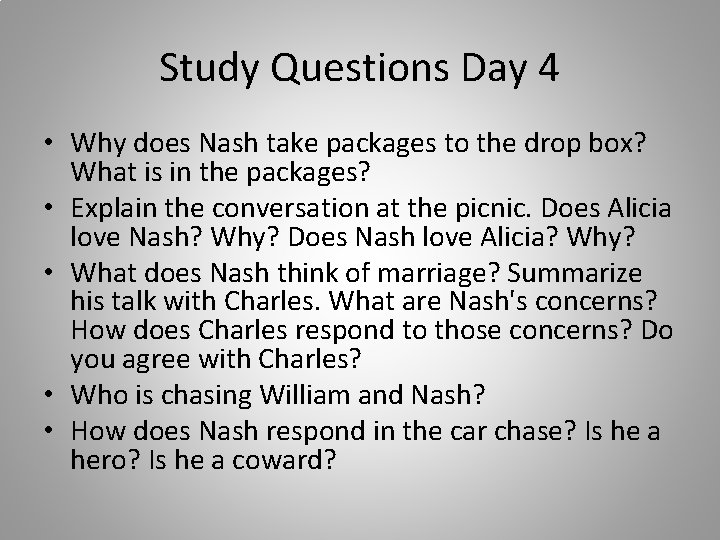 Study Questions Day 4

• Why does Nash take packages to the drop box? What is in the packages?
• Explain the conversation at the picnic. Does Alicia love Nash? Why? Does Nash love Alicia? Why?
• What does Nash think of marriage? Summarize his talk with Charles. What are Nash's concerns? How does Charles respond to those concerns? Do you agree with Charles?
• Who is chasing William and Nash?
• How does Nash respond in the car chase? Is he a hero? Is he a coward?